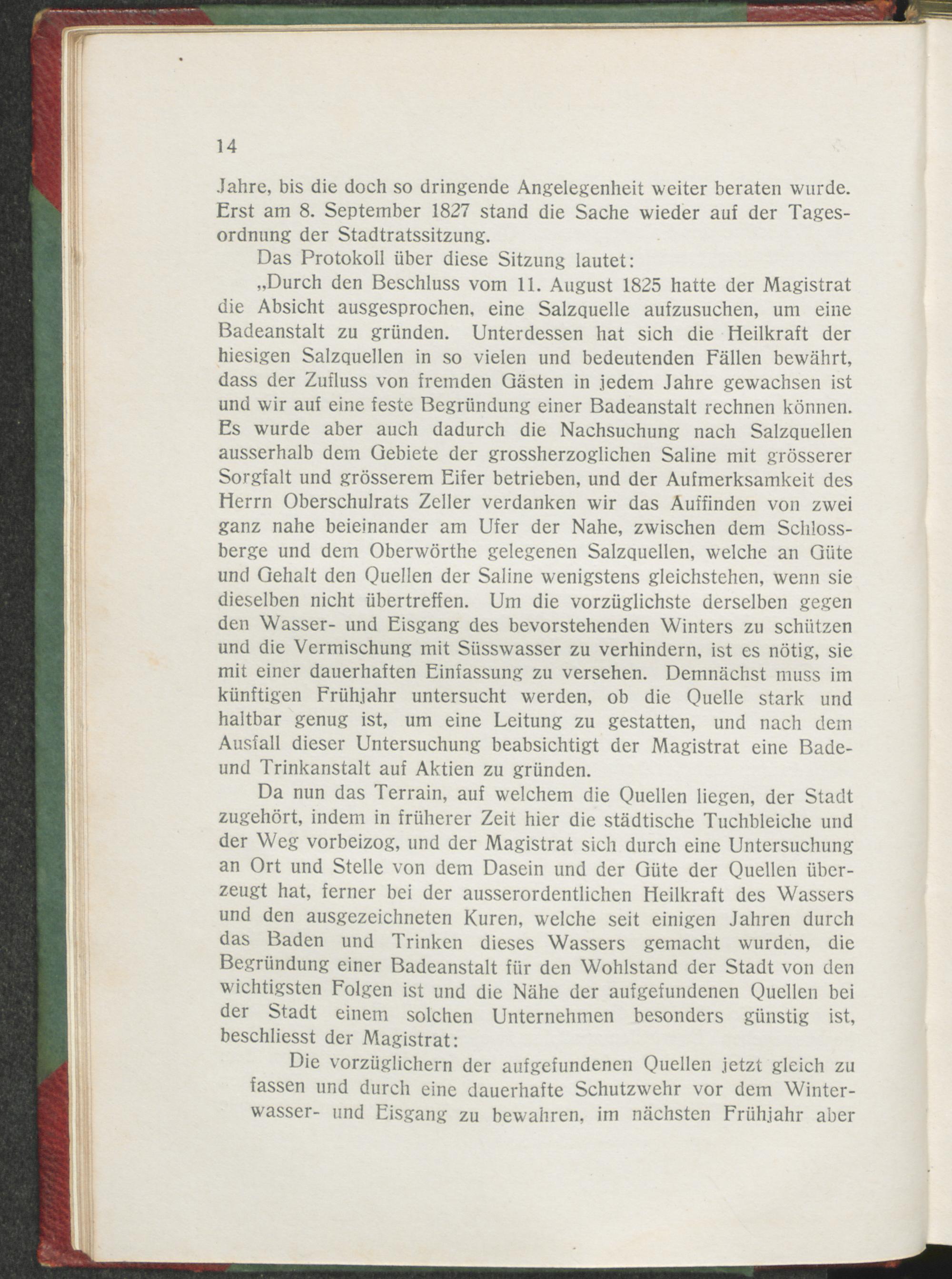 14

Jahre, bis die doch so dringende Angelegenheit weiter beraten wurde. Erst am 8. September 1827 stand die Sache wieder auf der Tagesordnung der Stadtratssitzung.

Das Protokoll über diese Sitzung lautet:

„Durch den Beschluss vom 11. August 1825 hatte der Magistrat die Absicht ausgesprochen, eine Salzquelle aufzusuchen, um eine Badeanstalt zu gründen. Unterdessen hat sich die Heilkraft der hiesigen Salzquellen in so vielen und bedeutenden Fällen bewährt, dass der Zufluss von fremden Gästen in jedem Jahre gewachsen ist und wir auf eine feste Begründung einer Badeanstalt rechnen können. Es wurde aber auch dadurch die Nachsuchung nach Salzquellen ausserhalb dem Gebiete der grossherzoglichen Saline mit grösserer Sorgfalt und grösserem Eifer betrieben, und der Aufmerksamkeit des Herrn Oberschulrats Zeller verdanken wir das Auffinden von zwei ganz nahe beieinander am Ufer der Nahe, zwischen dem Schlossberge und dem Oberwörthe gelegenen Salzquellen, welche an Güte und Gehalt den Quellen der Saline wenigstens gleichstehen, wenn sie dieselben nicht übertreffen. Um die vorzüglichste derselben gegen den Wasser- und Eisgang des bevorstehenden Winters zu schützen und die Vermischung mit Süsswasser zu verhindern, ist es nötig, sie mit einer dauerhaften Einfassung zu versehen. Demnächst muss im künftigen Frühjahr untersucht werden, ob die Quelle stark und haltbar genug ist, um eine Leitung zu gestatten, und nach dem Ausfall dieser Untersuchung beabsichtigt der Magistrat eine Bade- und Trinkanstalt auf Aktien zu gründen.

Da nun das Terrain, auf welchem die Quellen liegen, der Stadt zugehört, indem in früherer Zeit hier die städtische Tuchbleiche und der Weg vorbeizog, und der Magistrat sich durch eine Untersuchung an Ort und Stelle von dem Dasein und der Güte der Quellen überzeugt hat, ferner bei der ausserordentlichen Heilkraft des Wassers und den ausgezeichneten Kuren, welche seit einigen Jahren durch das Baden und Trinken dieses Wassers gemacht wurden, die Begründung einer Badeanstalt für den Wohlstand der Stadt von den wichtigsten Folgen ist und die Nähe der aufgefundenen Quellen bei der Stadt einem solchen Unternehmen besonders günstig ist, beschliesst der Magistrat:

Die vorzüglichern der aufgefundenen Quellen jetzt gleich zu fassen und durch eine dauerhafte Schutzwehr vor dem Winterwasser- und Eisgang zu bewahren, im nächsten Frühjahr aber